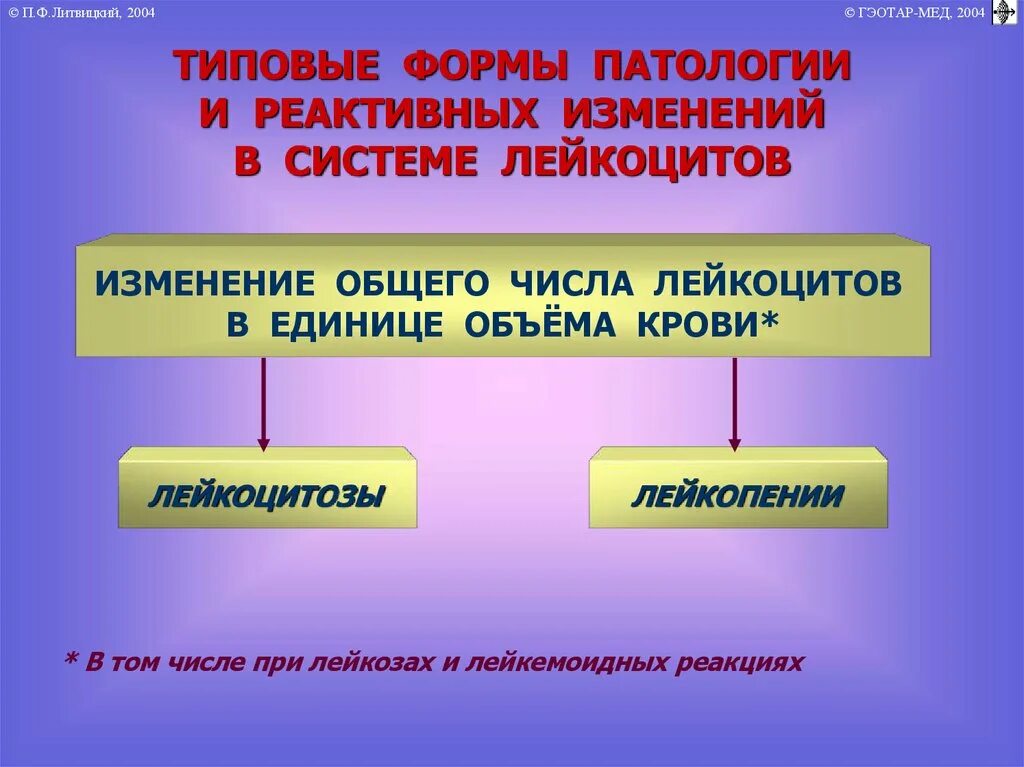 © П.Ф. Литвицкий, 2004

© ГЭОТАР-МЕД, 2004

ТИПОВЫЕ ФОРМЫ ПАТОЛОГИИ И РЕАКТИВНЫХ ИЗМЕНЕНИЙ В СИСТЕМЕ ЛЕЙКОЦИТОВ

ИЗМЕНЕНИЕ ОБЩЕГО ЧИСЛА ЛЕЙКОЦИТОВ В ЕДИНИЦЕ ОБЪЁМА КРОВИ*

ЛЕЙКОЦИТОЗЫ

ЛЕЙКОПЕНИИ

* В том числе при лейкозах и лейкемоидных реакциях